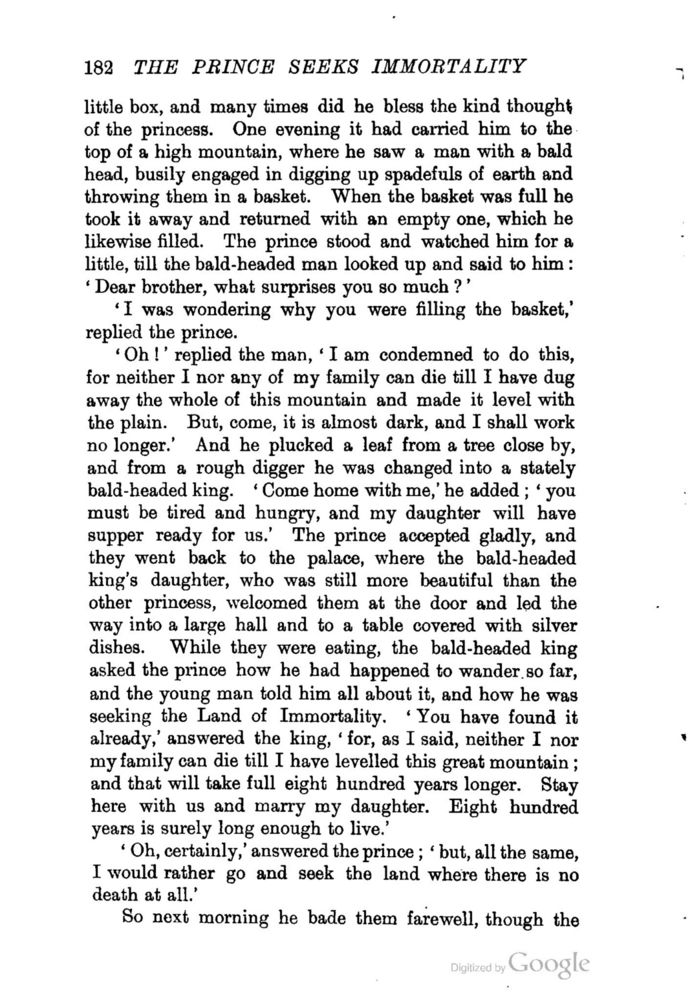 182 THE PRINCE SEEKS IMMORTALITY

little box, and many times did he bless the kind thought of the princess. One evening it had carried him to the top of a high mountain, where he saw a man with a bald head, busily engaged in digging up spadefuls of earth and throwing them in a basket. When the basket was full he took it away and returned with an empty one, which he likewise filled. The prince stood and watched him for a little, till the bald-headed man looked up and said to him: 'Dear brother, what surprises you so much?'

'I was wondering why you were filling the basket,' replied the prince.

'Oh!' replied the man, 'I am condemned to do this, for neither I nor any of my family can die till I have dug away the whole of this mountain and made it level with the plain. But, come, it is almost dark, and I shall work no longer.' And he plucked a leaf from a tree close by, and from a rough digger he was changed into a stately bald-headed king. 'Come home with me,' he added; 'you must be tired and hungry, and my daughter will have supper ready for us.' The prince accepted gladly, and they went back to the palace, where the bald-headed king's daughter, who was still more beautiful than the other princess, welcomed them at the door and led the way into a large hall and to a table covered with silver dishes. While they were eating, the bald-headed king asked the prince how he had happened to wander so far, and the young man told him all about it, and how he was seeking the Land of Immortality. 'You have found it already,' answered the king, 'for, as I said, neither I nor my family can die till I have levelled this great mountain; and that will take full eight hundred years longer. Stay here with us and marry my daughter. Eight hundred years is surely long enough to live.'

'Oh, certainly,' answered the prince; 'but, all the same, I would rather go and seek the land where there is no death at all.'

So next morning he bade them farewell, though the

Digitized by Google